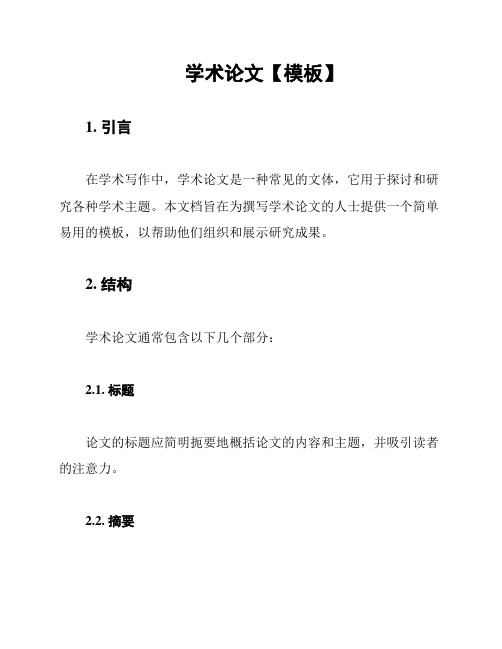 学术论文【模板】

1. 引言

在学术写作中，学术论文是一种常见的文体，它用于探讨和研究各种学术主题。本文档旨在为撰写学术论文的人士提供一个简单易用的模板，以帮助他们组织和展示研究成果。

2. 结构

学术论文通常包含以下几个部分：

2.1. 标题

论文的标题应简明扼要地概括论文的内容和主题，并吸引读者的注意力。

2.2. 摘要